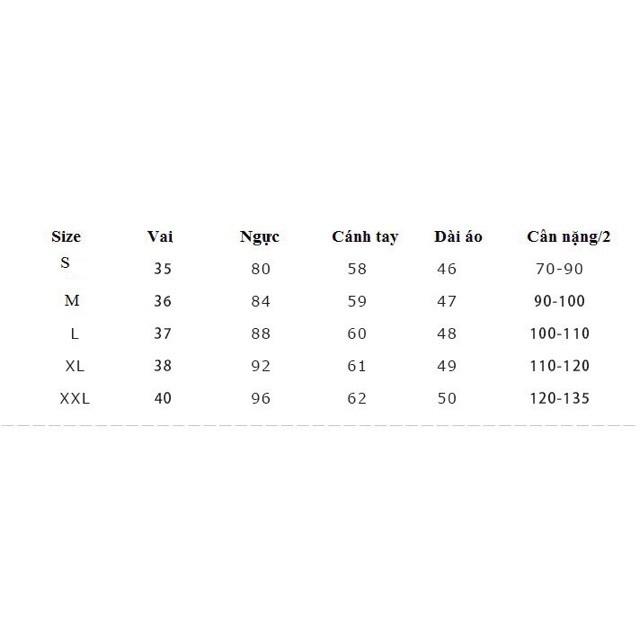 | Size | Vai | Ngực | Cánh tay | Dài áo | Cân nặng/2 |
|---|---|---|---|---|---|
| S | 35 | 80 | 58 | 46 | 70-90 |
| M | 36 | 84 | 59 | 47 | 90-100 |
| L | 37 | 88 | 60 | 48 | 100-110 |
| XL | 38 | 92 | 61 | 49 | 110-120 |
| XXL | 40 | 96 | 62 | 50 | 120-135 |